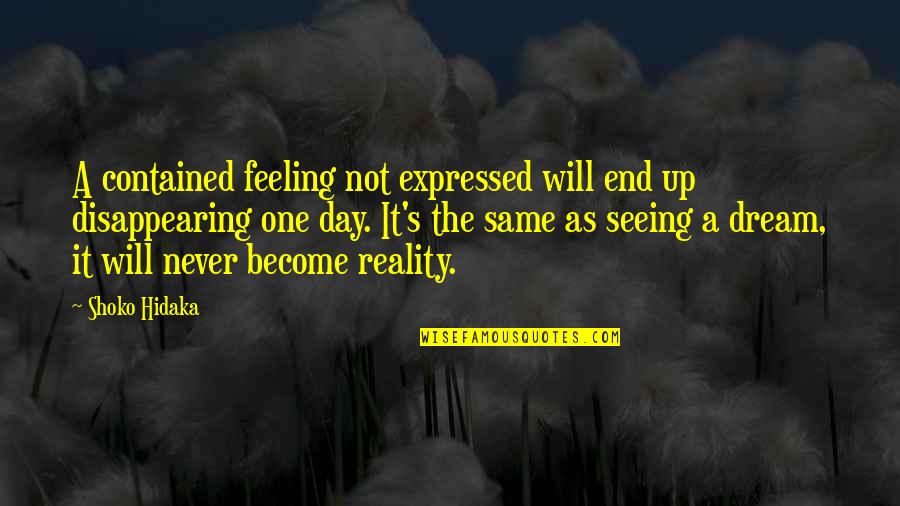 A contained feeling not expressed will end up disappearing one day. It's the same as seeing a dream, it will never become reality.

~ Shoko Hidaka

WISEFAMOUSQUOTES.COM